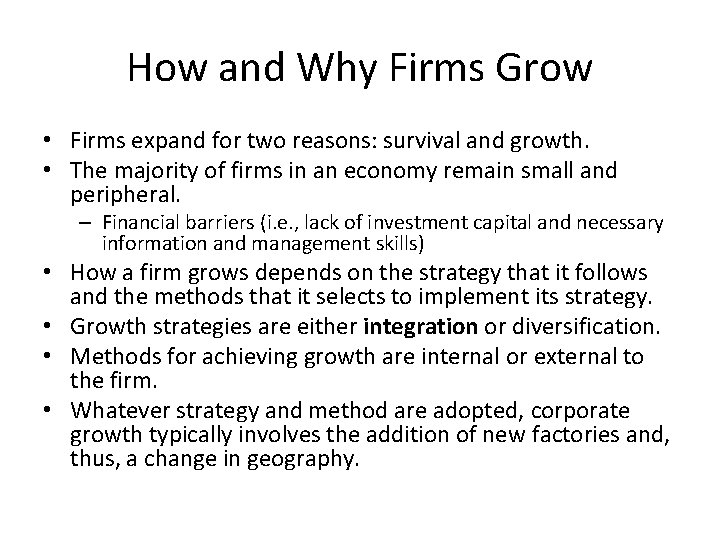 How and Why Firms Grow

• Firms expand for two reasons: survival and growth.
• The majority of firms in an economy remain small and peripheral.
– Financial barriers (i.e., lack of investment capital and necessary information and management skills)
• How a firm grows depends on the strategy that it follows and the methods that it selects to implement its strategy.
• Growth strategies are either integration or diversification.
• Methods for achieving growth are internal or external to the firm.
• Whatever strategy and method are adopted, corporate growth typically involves the addition of new factories and, thus, a change in geography.